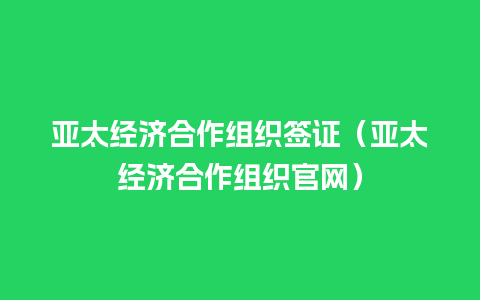 亚太经济合作组织签证（亚太经济合作组织官网）